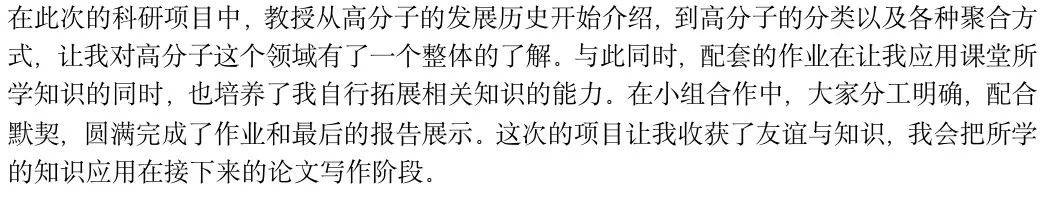 在此次的科研项目中，教授从高分子的发展历史开始介绍，到高分子的分类以及各种聚合方式，让我对高分子这个领域有了一个整体的了解。与此同时，配套的作业在让我应用课堂所学知识的同时，也培养了我自行拓展相关知识的能力。在小组合作中，大家分工明确，配合默契，圆满完成了作业和最后的报告展示。这次的项目让我收获了友谊与知识，我会把所学的知识应用在接下来的论文写作阶段。